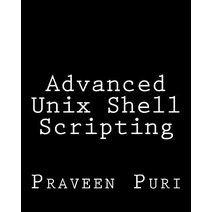 Advanced Unix Shell Scripting

Praveen Puri